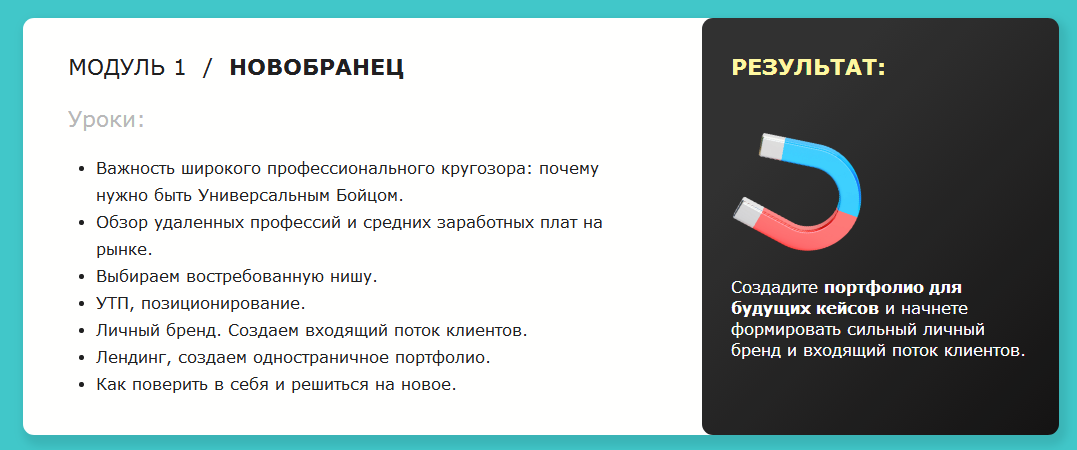 МОДУЛЬ 1 / НОВОБРАНЕЦ

Уроки:

• Важность широкого профессионального кругозора: почему нужно быть Универсальным Бойцом.
• Обзор удаленных профессий и средних заработных плат на рынке.
• Выбираем востребованную нишу.
• УТП, позиционирование.
• Личный бренд. Создаем входящий поток клиентов.
• Лендинг, создаем одностраничное портфолио.
• Как поверить в себя и решиться на новое.

РЕЗУЛЬТАТ:

Создадите портфолио для будущих кейсов и начнете формировать сильный личный бренд и входящий поток клиентов.